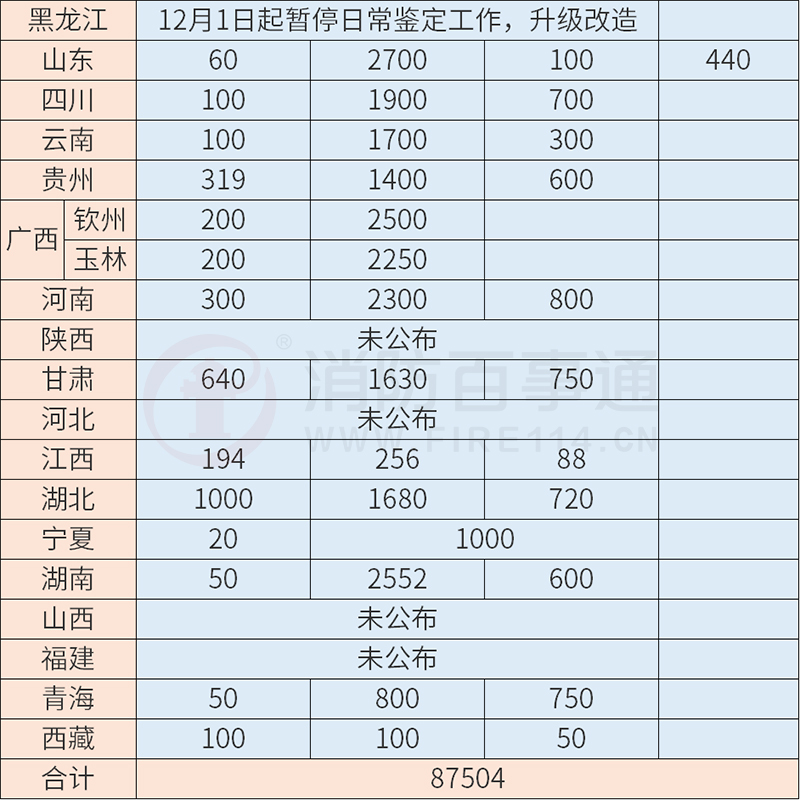 | 黑龙江 | | 12月1日起暂停日常鉴定工作，升级改造 | | | |
|---|---|---|---|---|---|
| 山东 | | 60 | 2700 | 100 | 440 |
| 四川 | | 100 | 1900 | 700 | |
| 云南 | | 100 | 1700 | 300 | |
| 贵州 | | 319 | 1400 | 600 | |
| 广西 | 钦州 | 200 | 2500 | | |
| | 玉林 | 200 | 2250 | | |
| 河南 | | 300 | 2300 | 800 | |
| 陕西 | | 未公布 | | | |
| 甘肃 | | 640 | 1630 | 750 | |
| 河北 | | 未公布 | | | |
| 江西 | | 194 | 256 | 88 | |
| 湖北 | | 1000 | 1680 | 720 | |
| 宁夏 | | 20 | 1000 | | |
| 湖南 | | 50 | 2552 | 600 | |
| 山西 | | 未公布 | | | |
| 福建 | | 未公布 | | | |
| 青海 | | 50 | 800 | 750 | |
| 西藏 | | 100 | 100 | 50 | |
| 合计 | | 87504 | | | |

消防百事通
WWW.FIRE114.CN